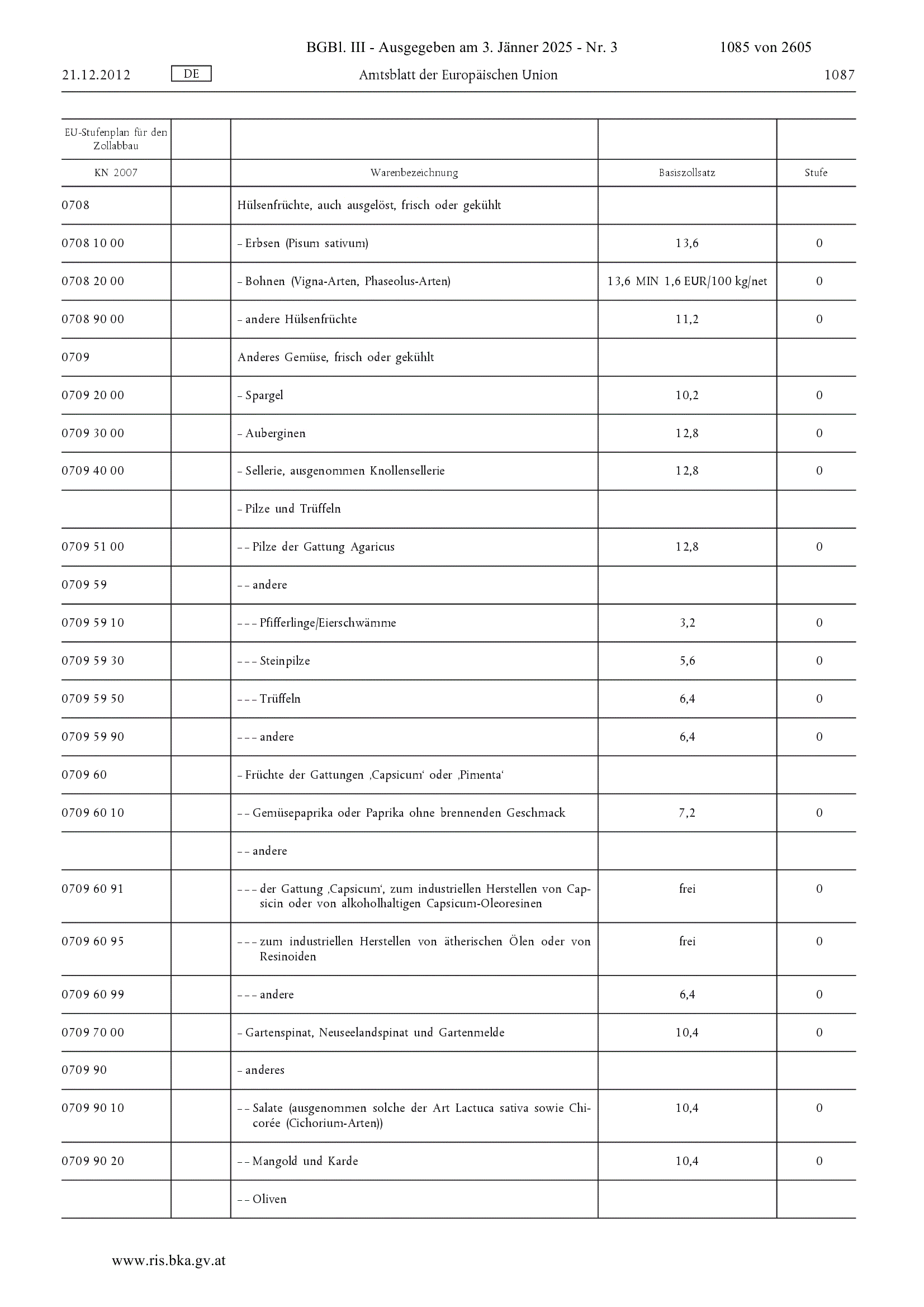 BGBl. III - Ausgegeben am 3. Jänner 2025 - Nr. 3 1085 von 2605

21.12.2012 DE Amtsblatt der Europäischen Union 1087

| EU-Stufenplan für den Zollabbau | | | | |
|---|---|---|---|---|
| KN 2007 | | Warenbezeichnung | Basiszollsatz | Stufe |
| 0708 | | Hülsenfrüchte, auch ausgelöst, frisch oder gekühlt | | |
| 0708 10 00 | | – Erbsen (Pisum sativum) | 13,6 | 0 |
| 0708 20 00 | | – Bohnen (Vigna-Arten, Phaseolus-Arten) | 13,6 MIN 1,6 EUR/100 kg/net | 0 |
| 0708 90 00 | | – andere Hülsenfrüchte | 11,2 | 0 |
| 0709 | | Anderes Gemüse, frisch oder gekühlt | | |
| 0709 20 00 | | – Spargel | 10,2 | 0 |
| 0709 30 00 | | – Auberginen | 12,8 | 0 |
| 0709 40 00 | | – Sellerie, ausgenommen Knollensellerie | 12,8 | 0 |
| | | – Pilze und Trüffeln | | |
| 0709 51 00 | | – – Pilze der Gattung Agaricus | 12,8 | 0 |
| 0709 59 | | – – andere | | |
| 0709 59 10 | | – – – Pfifferlinge/Eierschwämme | 3,2 | 0 |
| 0709 59 30 | | – – – Steinpilze | 5,6 | 0 |
| 0709 59 50 | | – – – Trüffeln | 6,4 | 0 |
| 0709 59 90 | | – – – andere | 6,4 | 0 |
| 0709 60 | | – Früchte der Gattungen ‚Capsicum‘ oder ‚Pimenta‘ | | |
| 0709 60 10 | | – – Gemüsepaprika oder Paprika ohne brennenden Geschmack | 7,2 | 0 |
| | | – – andere | | |
| 0709 60 91 | | – – – der Gattung ‚Capsicum‘, zum industriellen Herstellen von Capsicin oder von alkoholhaltigen Capsicum-Oleoresinen | frei | 0 |
| 0709 60 95 | | – – – zum industriellen Herstellen von ätherischen Ölen oder von Resinoiden | frei | 0 |
| 0709 60 99 | | – – – andere | 6,4 | 0 |
| 0709 70 00 | | – Gartenspinat, Neuseelandspinat und Gartenmelde | 10,4 | 0 |
| 0709 90 | | – anderes | | |
| 0709 90 10 | | – – Salate (ausgenommen solche der Art Lactuca sativa sowie Chicorée (Cichorium-Arten)) | 10,4 | 0 |
| 0709 90 20 | | – – Mangold und Karde | 10,4 | 0 |
| | | – – Oliven | | |

www.ris.bka.gv.at